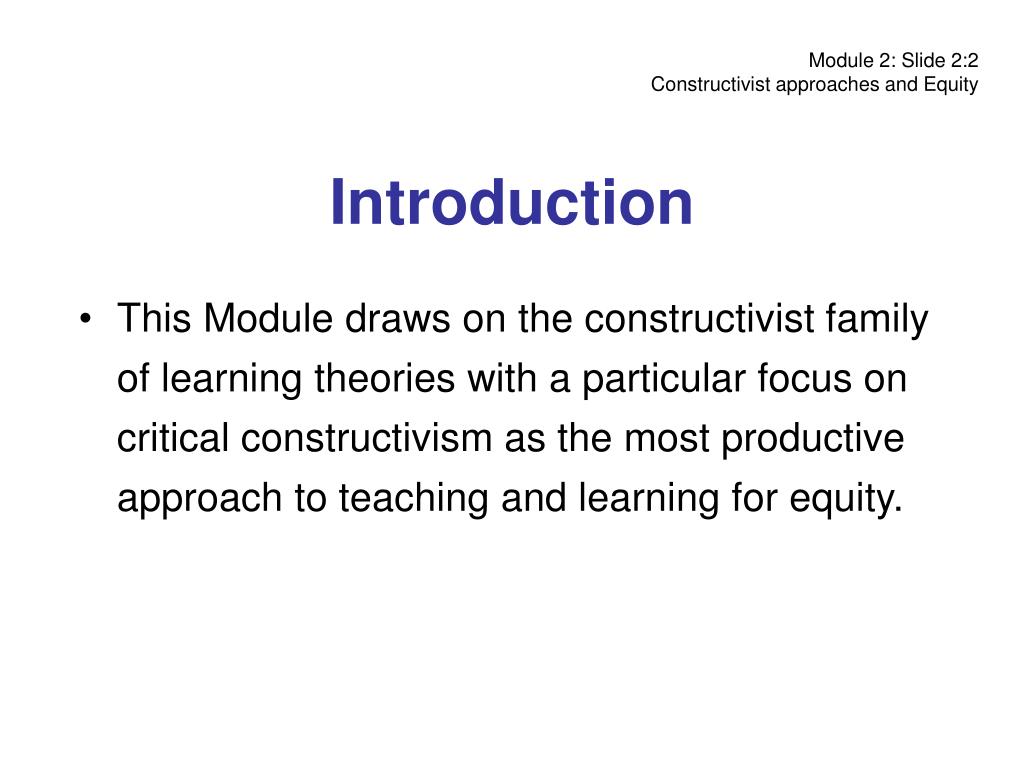 Module 2: Slide 2:2
Constructivist approaches and Equity

Introduction

• This Module draws on the constructivist family of learning theories with a particular focus on critical constructivism as the most productive approach to teaching and learning for equity.